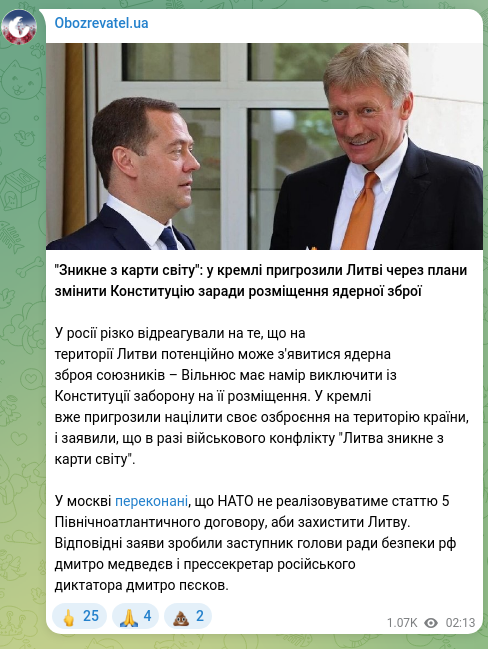 Obozrevatel.ua

"Зникне з карти світу": у кремлі пригрозили Литві через плани змінити Конституцію заради розміщення ядерної зброї

У росії різко відреагували на те, що на території Литви потенційно може з'явитися ядерна зброя союзників – Вільнюс має намір виключити із Конституції заборону на її розміщення. У кремлі вже пригрозили націлити своє озброєння на територію країни, і заявили, що в разі військового конфлікту "Литва зникне з карти світу".

У москві переконані, що НАТО не реалізовуватиме статтю 5 Північноатлантичного договору, аби захистити Литву. Відповідні заяви зробили заступник голови ради безпеки рф дмитро медведєв і прессекретар російського диктатора дмитро пєсков.

👆 25 🙏 4 💩 2 1.07K 02:13